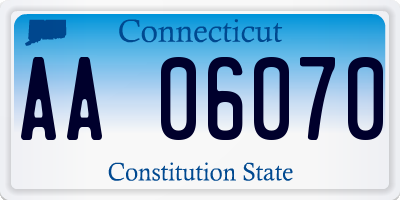 Connecticut

AA 06070

Constitution State